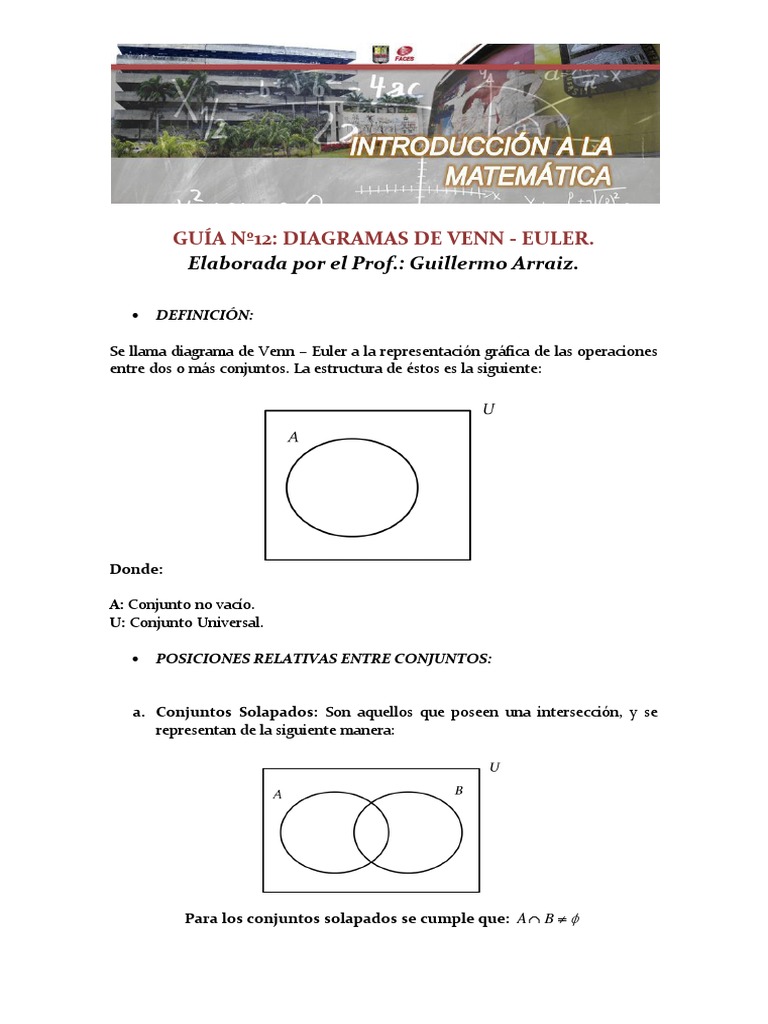 FACES

INTRODUCCIÓN A LA MATEMÁTICA

GUÍA Nº12: DIAGRAMAS DE VENN - EULER.
Elaborada por el Prof.: Guillermo Arraiz.

• DEFINICIÓN:

Se llama diagrama de Venn – Euler a la representación gráfica de las operaciones entre dos o más conjuntos. La estructura de éstos es la siguiente:

$U$

$A$

Donde:

A: Conjunto no vacío.
U: Conjunto Universal.

• POSICIONES RELATIVAS ENTRE CONJUNTOS:

a. Conjuntos Solapados: Son aquellos que poseen una intersección, y se representan de la siguiente manera:

$U$

$A$

$B$

Para los conjuntos solapados se cumple que: $A \cap B \neq \phi$